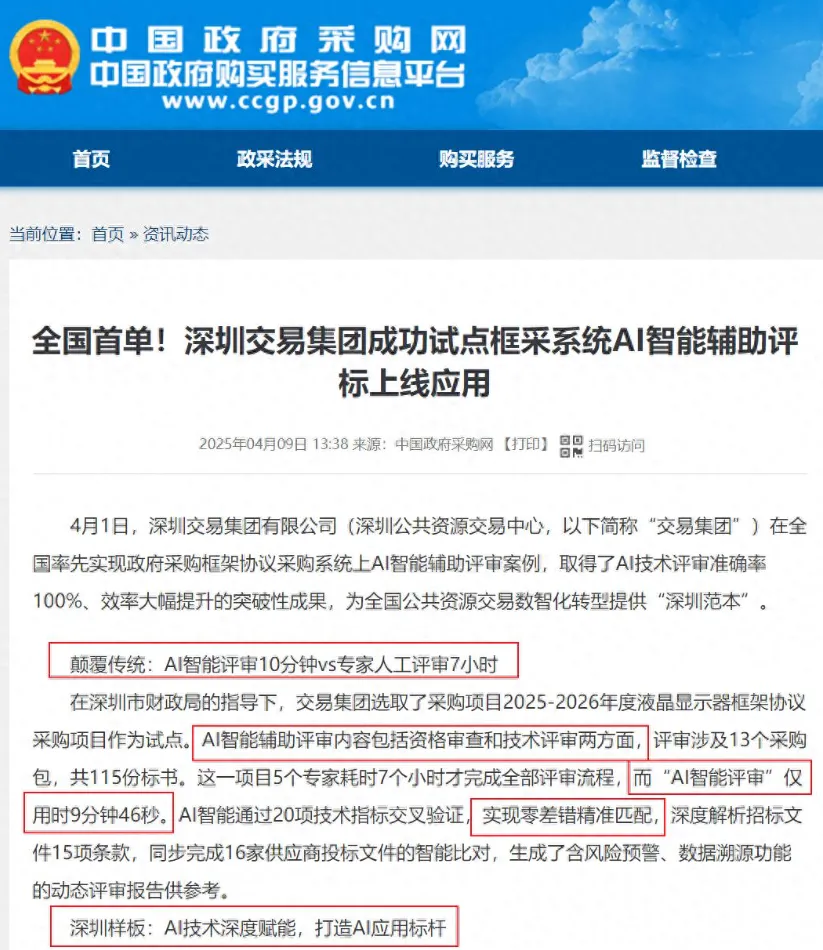 中国政府采购网
中国政府购买服务信息平台
www.ccgp.gov.cn

首页 政采法规 购买服务 监督检查

当前位置：首页 » 资讯动态

全国首单！深圳交易集团成功试点框采系统AI智能辅助评标上线应用

2025年04月09日 13:38 来源：中国政府采购网 【打印】 扫码访问

4月1日，深圳交易集团有限公司（深圳公共资源交易中心，以下简称“交易集团”）在全国率先实现政府采购框架协议采购系统上AI智能辅助评审案例，取得了AI技术评审准确率100%、效率大幅提升的突破性成果，为全国公共资源交易数智化转型提供“深圳范本”。

颠覆传统：AI智能评审10分钟vs专家人工评审7小时

在深圳市财政局的指导下，交易集团选取了采购项目2025-2026年度液晶显示器框架协议采购项目作为试点。AI智能辅助评审内容包括资格审查和技术评审两方面，评审涉及13个采购包，共115份标书。这一项目5个专家耗时7个小时才完成全部评审流程，而“AI智能评审”仅用时9分钟46秒。AI智能通过20项技术指标交叉验证，实现零差错精准匹配，深度解析招标文件15项条款，同步完成16家供应商投标文件的智能比对，生成了含风险预警、数据溯源功能的动态评审报告供参考。

深圳样板：AI技术深度赋能，打造AI应用标杆